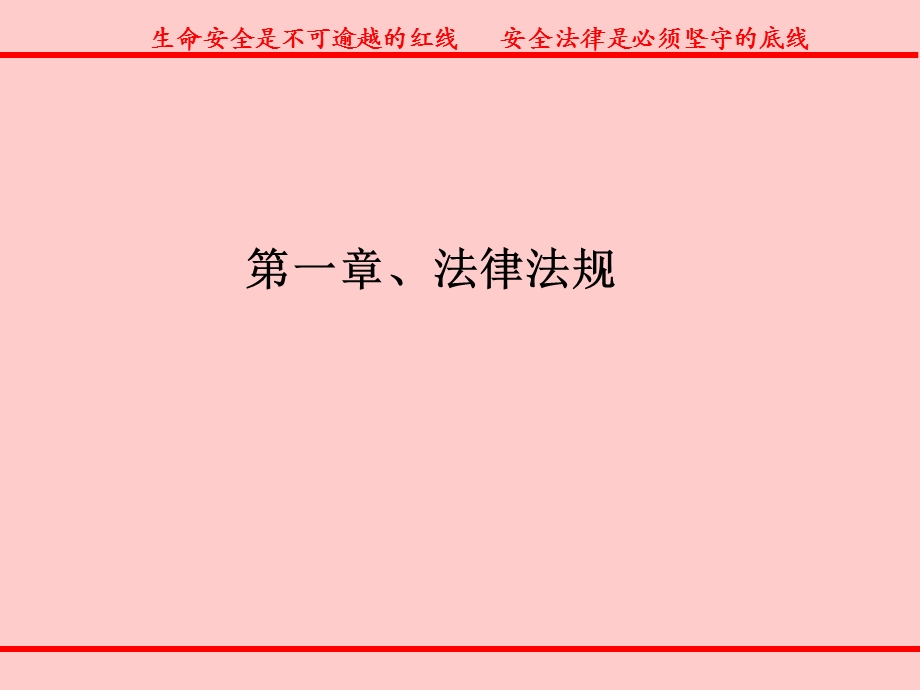 生命安全是不可逾越的红线　　安全法律是必须坚守的底线

第一章、法律法规